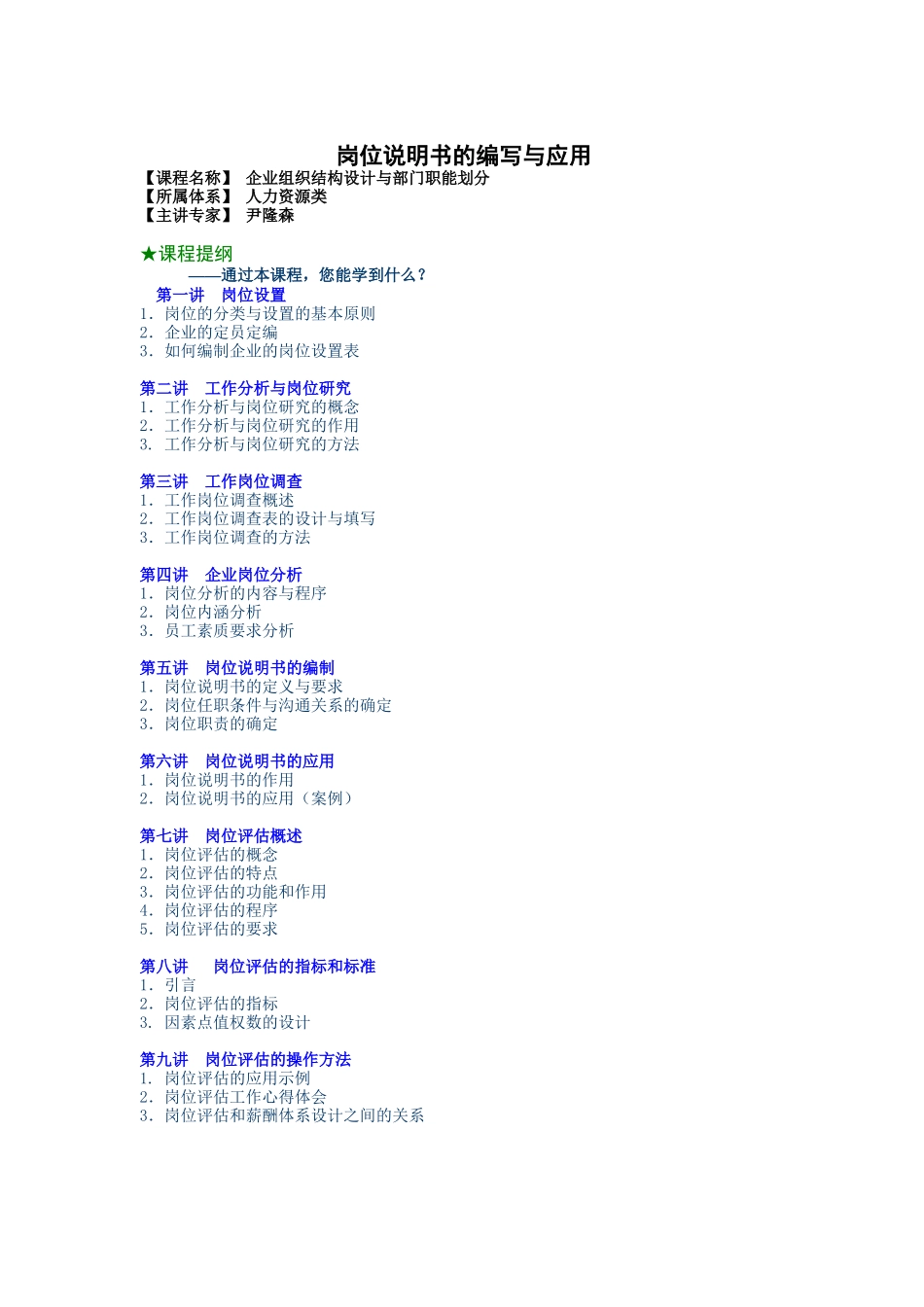 岗位说明书的编写与应用

【课程名称】 企业组织结构设计与部门职能划分
【所属体系】 人力资源类
【主讲专家】 尹隆森

★课程提纲
——通过本课程，您能学到什么？

第一讲 岗位设置
1. 岗位的分类与设置的基本原则
2. 企业的定员定编
3. 如何编制企业的岗位设置表

第二讲 工作分析与岗位研究
1. 工作分析与岗位研究的概念
2. 工作分析与岗位研究的作用
3. 工作分析与岗位研究的方法

第三讲 工作岗位调查
1. 工作岗位调查概述
2. 工作岗位调查表的设计与填写
3. 工作岗位调查的方法

第四讲 企业岗位分析
1. 岗位分析的内容与程序
2. 岗位内涵分析
3. 员工素质要求分析

第五讲 岗位说明书的编制
1. 岗位说明书的定义与要求
2. 岗位任职条件与沟通关系的确定
3. 岗位职责的确定

第六讲 岗位说明书的应用
1. 岗位说明书的作用
2. 岗位说明书的应用（案例）

第七讲 岗位评估概述
1. 岗位评估的概念
2. 岗位评估的特点
3. 岗位评估的功能和作用
4. 岗位评估的程序
5. 岗位评估的要求

第八讲 岗位评估的指标和标准
1. 引言
2. 岗位评估的指标
3. 因素点值权数的设计

第九讲 岗位评估的操作方法
1. 岗位评估的应用示例
2. 岗位评估工作心得体会
3. 岗位评估和薪酬体系设计之间的关系